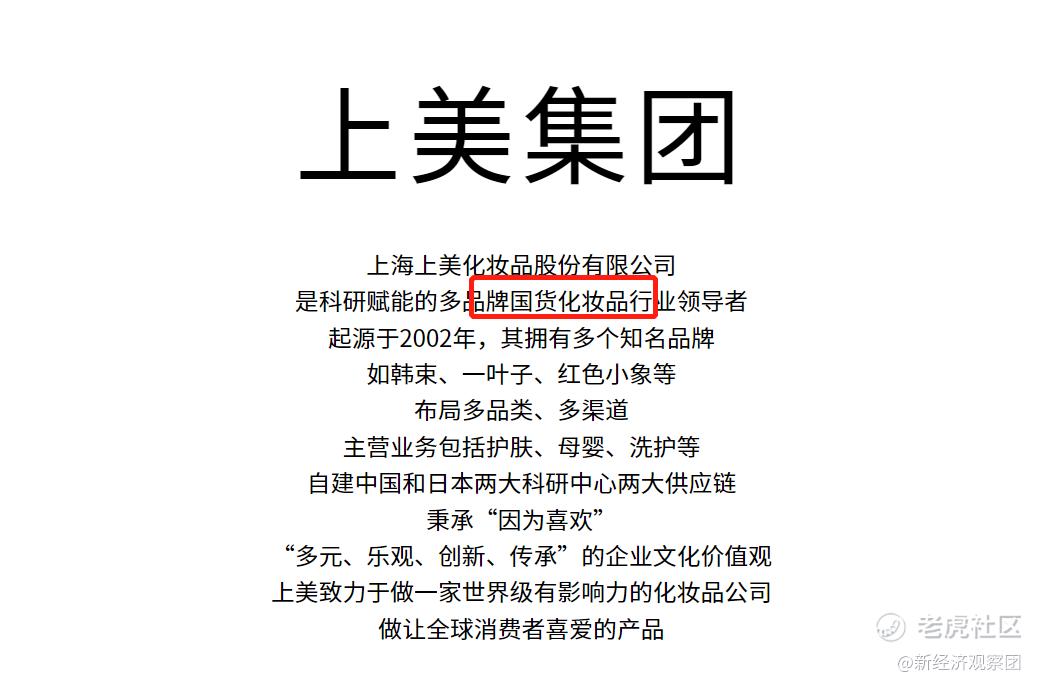 上美集团

上海上美化妆品股份有限公司
是科研赋能的多品牌国货化妆品行业领导者
起源于2002年，其拥有多个知名品牌
如韩束、一叶子、红色小象等
布局多品类、多渠道
主营业务包括护肤、母婴、洗护等
自建中国和日本两大科研中心两大供应链
秉承“因为喜欢”
“多元、乐观、创新、传承”的企业文化价值观
上美致力于做一家世界级有影响力的化妆品公司
做让全球消费者喜爱的产品

老虎社区
@新经济观察团